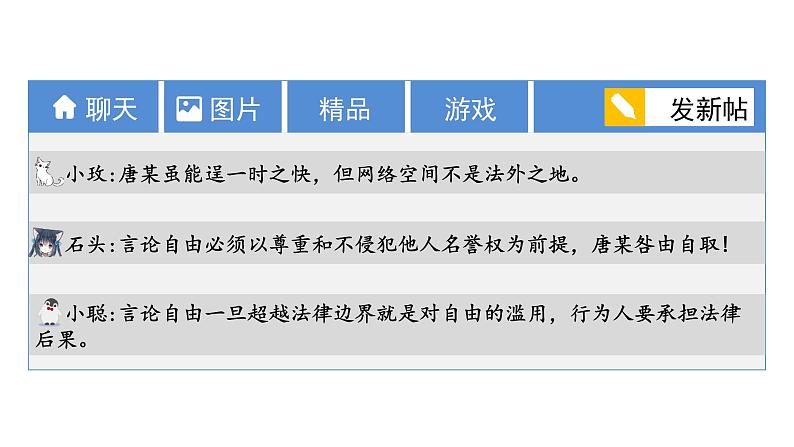 聊天 图片 精品 游戏 发新帖

小玫：唐某虽能逞一时之快，但网络空间不是法外之地。

石头：言论自由必须以尊重和不侵犯他人名誉权为前提，唐某咎由自取！

小聪：言论自由一旦超越法律边界就是对自由的滥用，行为人要承担法律后果。